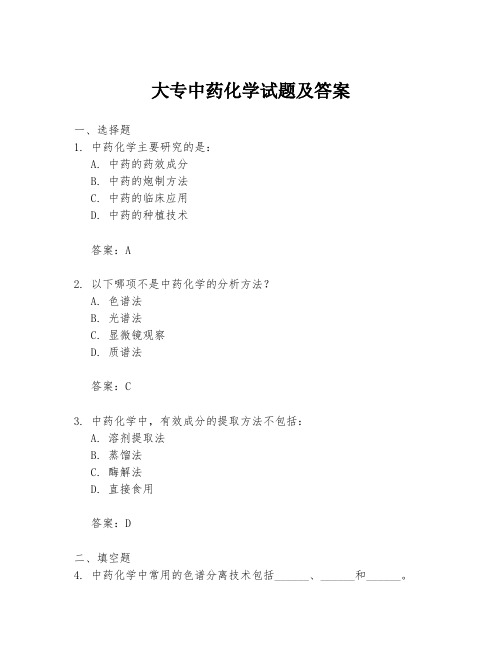 大专中药化学试题及答案

一、选择题

1. 中药化学主要研究的是：

A. 中药的药效成分

B. 中药的炮制方法

C. 中药的临床应用

D. 中药的种植技术

答案：A

2. 以下哪项不是中药化学的分析方法？

A. 色谱法

B. 光谱法

C. 显微镜观察

D. 质谱法

答案：C

3. 中药化学中，有效成分的提取方法不包括：

A. 溶剂提取法

B. 蒸馏法

C. 酶解法

D. 直接食用

答案：D

二、填空题

4. 中药化学中常用的色谱分离技术包括______、______和______。